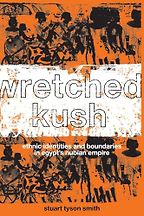 wretched kush

ethnic identities and boundaries in egypt's nubian empire

stuart tyson smith